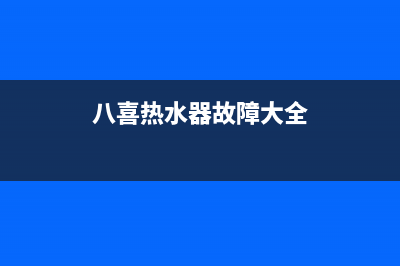 八喜热水器故障大全